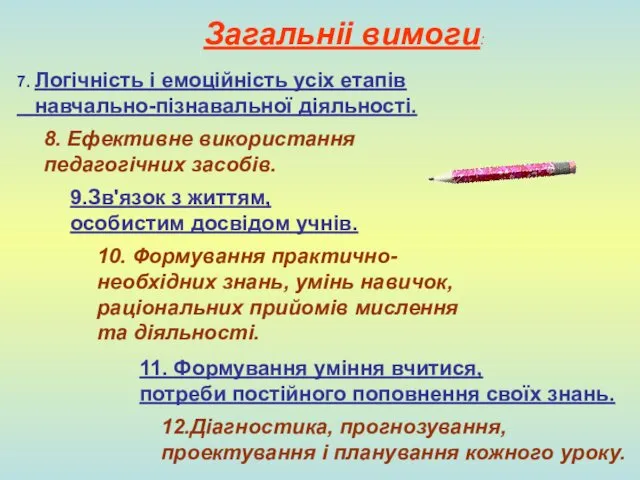 Загальніі вимоги:

7. Логічність і емоційність усіх етапів навчально-пізнавальної діяльності.

8. Ефективне використання педагогічних засобів.

9.Зв'язок з життям, особистим досвідом учнів.

10. Формування практично-необхідних знань, умінь навичок, раціональних прийомів мислення та діяльності.

11. Формування уміння вчитися, потреби постійного поповнення своїх знань.

12.Діагностика, прогнозування, проектування і планування кожного уроку.